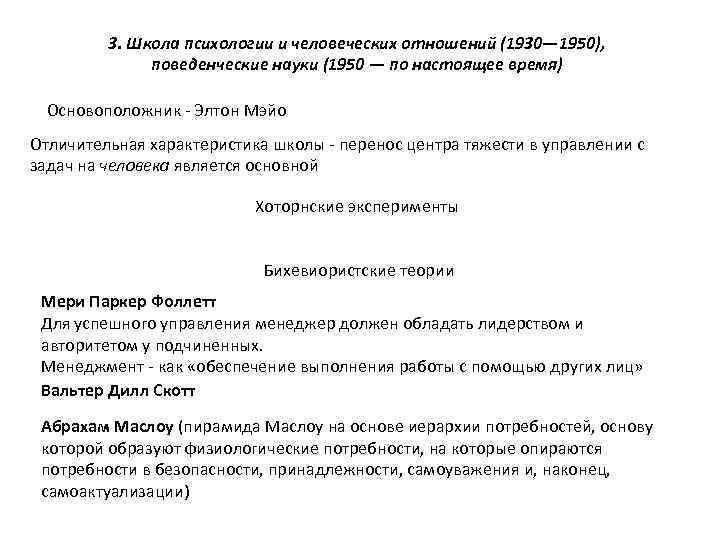 3. Школа психологии и человеческих отношений (1930—1950), поведенческие науки (1950 — по настоящее время)

Основоположник - Элтон Мэйо

Отличительная характеристика школы - перенос центра тяжести в управлении с задач на человека является основной

Хоторнские эксперименты

Бихевиористские теории

Мери Паркер Фоллетт
Для успешного управления менеджер должен обладать лидерством и авторитетом у подчиненных.
Менеджмент - как «обеспечение выполнения работы с помощью других лиц»

Вальтер Дилл Скотт

Абрахам Маслоу (пирамида Маслоу на основе иерархии потребностей, основу которой образуют физиологические потребности, на которые опираются потребности в безопасности, принадлежности, самоуважения и, наконец, самоактуализации)